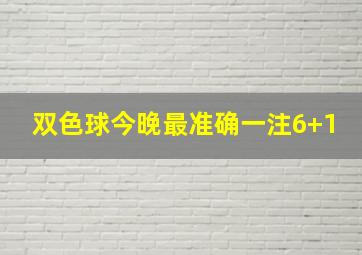 双色球今晚最准确一注6+1